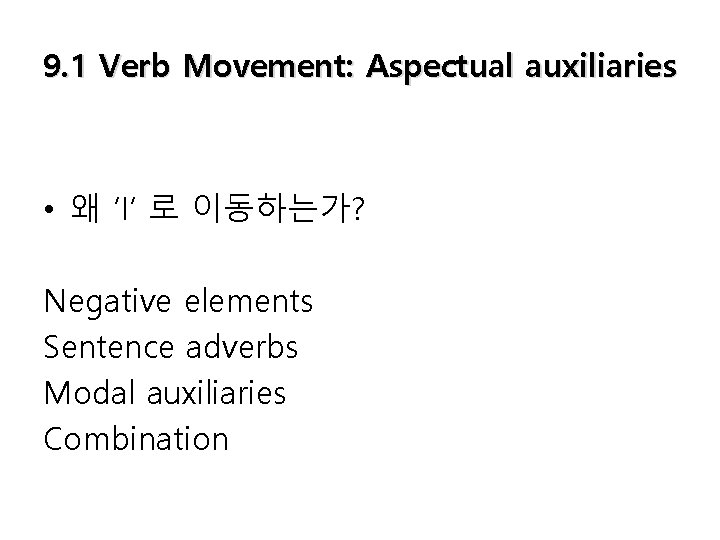 9.1 Verb Movement: Aspectual auxiliaries

• 왜 'I' 로 이동하는가?

Negative elements
Sentence adverbs
Modal auxiliaries
Combination